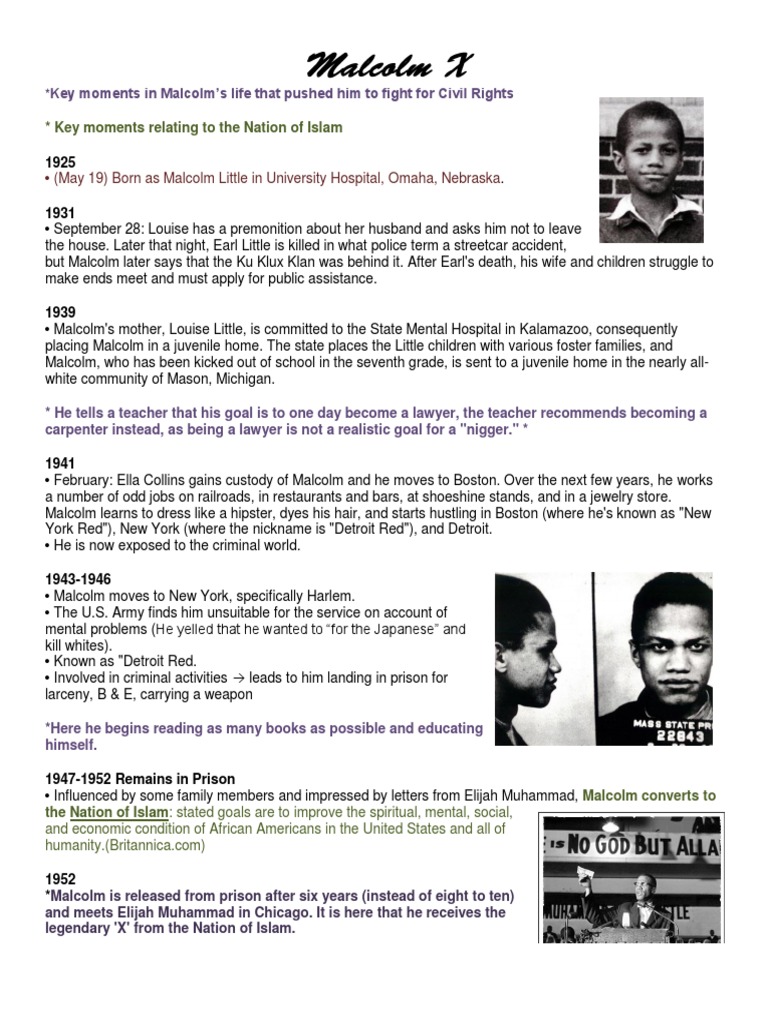 Malcolm X

*Key moments in Malcolm's life that pushed him to fight for Civil Rights

* Key moments relating to the Nation of Islam

1925
• (May 19) Born as Malcolm Little in University Hospital, Omaha, Nebraska.

1931
• September 28: Louise has a premonition about her husband and asks him not to leave the house. Later that night, Earl Little is killed in what police term a streetcar accident, but Malcolm later says that the Ku Klux Klan was behind it. After Earl's death, his wife and children struggle to make ends meet and must apply for public assistance.

1939
• Malcolm's mother, Louise Little, is committed to the State Mental Hospital in Kalamazoo, consequently placing Malcolm in a juvenile home. The state places the Little children with various foster families, and Malcolm, who has been kicked out of school in the seventh grade, is sent to a juvenile home in the nearly all-white community of Mason, Michigan.

* He tells a teacher that his goal is to one day become a lawyer, the teacher recommends becoming a carpenter instead, as being a lawyer is not a realistic goal for a "nigger." *

1941
• February: Ella Collins gains custody of Malcolm and he moves to Boston. Over the next few years, he works a number of odd jobs on railroads, in restaurants and bars, at shoeshine stands, and in a jewelry store. Malcolm learns to dress like a hipster, dyes his hair, and starts hustling in Boston (where he's known as "New York Red"), New York (where the nickname is "Detroit Red"), and Detroit.
• He is now exposed to the criminal world.

1943-1946
• Malcolm moves to New York, specifically Harlem.
• The U.S. Army finds him unsuitable for the service on account of mental problems (He yelled that he wanted to "for the Japanese" and kill whites).
• Known as "Detroit Red.
• Involved in criminal activities → leads to him landing in prison for larceny, B & E, carrying a weapon

*Here he begins reading as many books as possible and educating himself.

MASS STATE PR
22843

1947-1952 Remains in Prison
• Influenced by some family members and impressed by letters from Elijah Muhammad, Malcolm converts to the Nation of Islam: stated goals are to improve the spiritual, mental, social, and economic condition of African Americans in the United States and all of humanity.(Britannica.com)

IS NO GOD BUT ALLA

1952
*Malcolm is released from prison after six years (instead of eight to ten) and meets Elijah Muhammad in Chicago. It is here that he receives the legendary 'X' from the Nation of Islam.